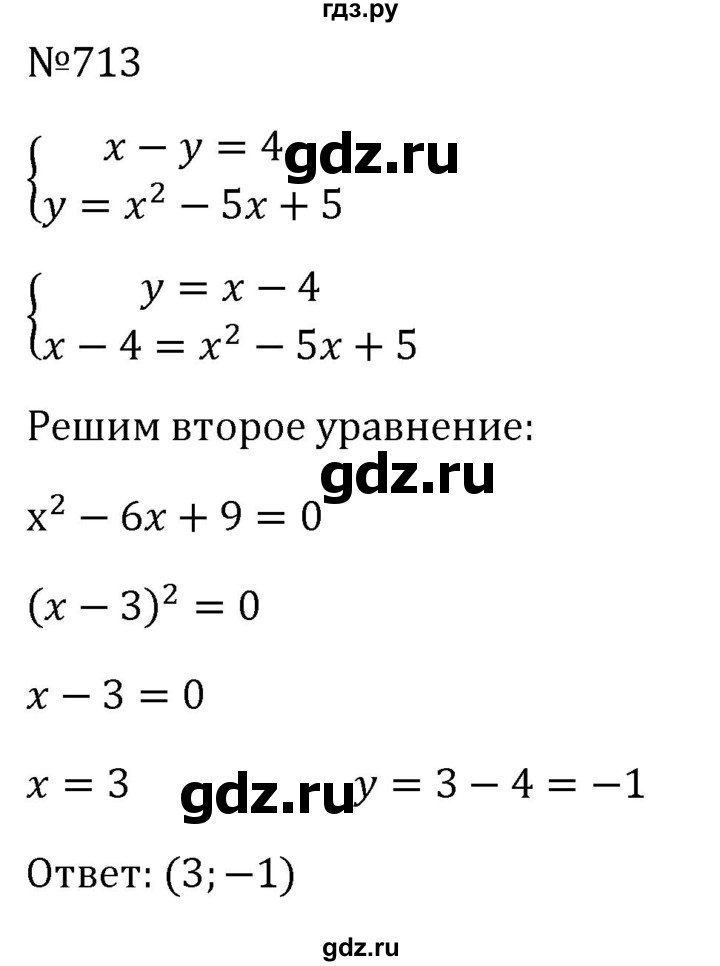 гдз.ру

№713

$\begin{cases} x - y = 4 \\ y = x^2 - 5x + 5 \end{cases}$ gdz.ru

$\begin{cases} y = x - 4 \\ x - 4 = x^2 - 5x + 5 \end{cases}$

Решим второе уравнение:

gdz.ru

$x^2 - 6x + 9 = 0$

$(x - 3)^2 = 0$

$x - 3 = 0$

$x = 3$ gdz.ru $y = 3 - 4 = -1$

Ответ: $(3; -1)$

gdz.ru